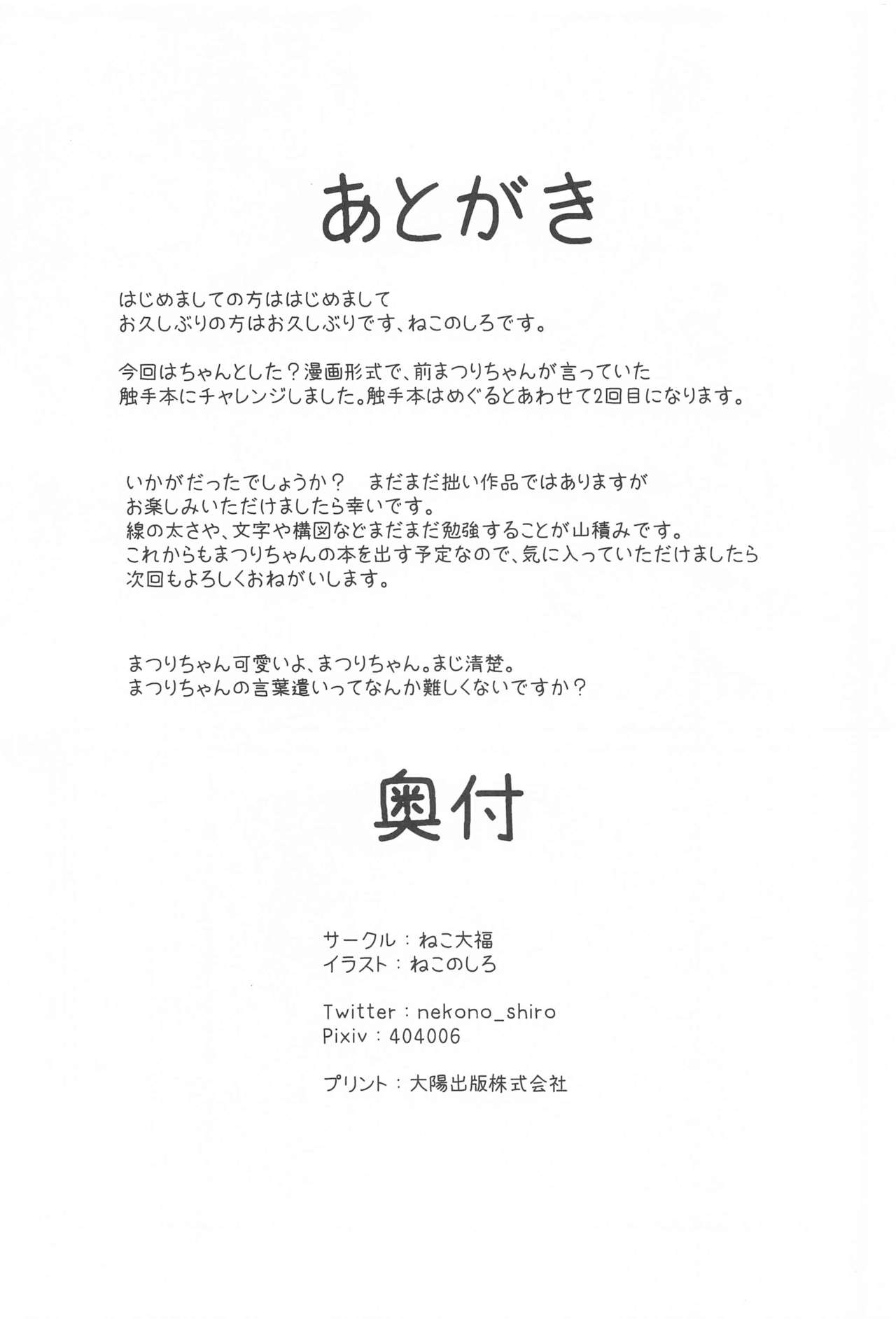 あとがき

はじめましての方ははじめまして
お久しぶりの方はお久しぶりです、ねこのしろです。

今回はちゃんとした？漫画形式で、前まつりちゃんが言っていた
触手本にチャレンジしました。触手本はめぐるとあわせて2回目になります。

いかがだったでしょうか？　まだまだ拙い作品ではありますが
お楽しみいただけましたら幸いです。
線の太さや、文字や構図などまだまだ勉強することが山積みです。
これからもまつりちゃんの本を出す予定なので、気に入っていただけましたら
次回もよろしくおねがいします。

まつりちゃん可愛いよ、まつりちゃん。まじ清楚。
まつりちゃんの言葉遣いってなんか難しくないですか？

奥付

サークル：ねこ大福
イラスト：ねこのしろ

Twitter：nekono_shiro
Pixiv：404006

プリント：大陽出版株式会社